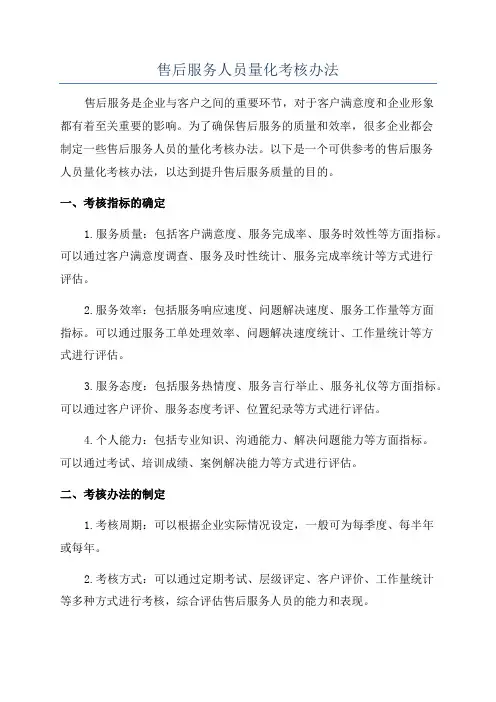 售后服务人员量化考核办法

售后服务是企业与客户之间的重要环节，对于客户满意度和企业形象都有着至关重要的影响。为了确保售后服务的质量和效率，很多企业都会制定一些售后服务人员的量化考核办法。以下是一个可供参考的售后服务人员量化考核办法，以达到提升售后服务质量的目的。

一、考核指标的确定

1. 服务质量：包括客户满意度、服务完成率、服务时效性等方面指标。可以通过客户满意度调查、服务及时性统计、服务完成率统计等方式进行评估。

2. 服务效率：包括服务响应速度、问题解决速度、服务工作量等方面指标。可以通过服务工单处理效率、问题解决速度统计、工作量统计等方式进行评估。

3. 服务态度：包括服务热情度、服务言行举止、服务礼仪等方面指标。可以通过客户评价、服务态度考评、位置纪录等方式进行评估。

4. 个人能力：包括专业知识、沟通能力、解决问题能力等方面指标。可以通过考试、培训成绩、案例解决能力等方式进行评估。

二、考核办法的制定

1. 考核周期：可以根据企业实际情况设定，一般可为每季度、每半年或每年。

2. 考核方式：可以通过定期考试、层级评定、客户评价、工作量统计等多种方式进行考核，综合评估售后服务人员的能力和表现。